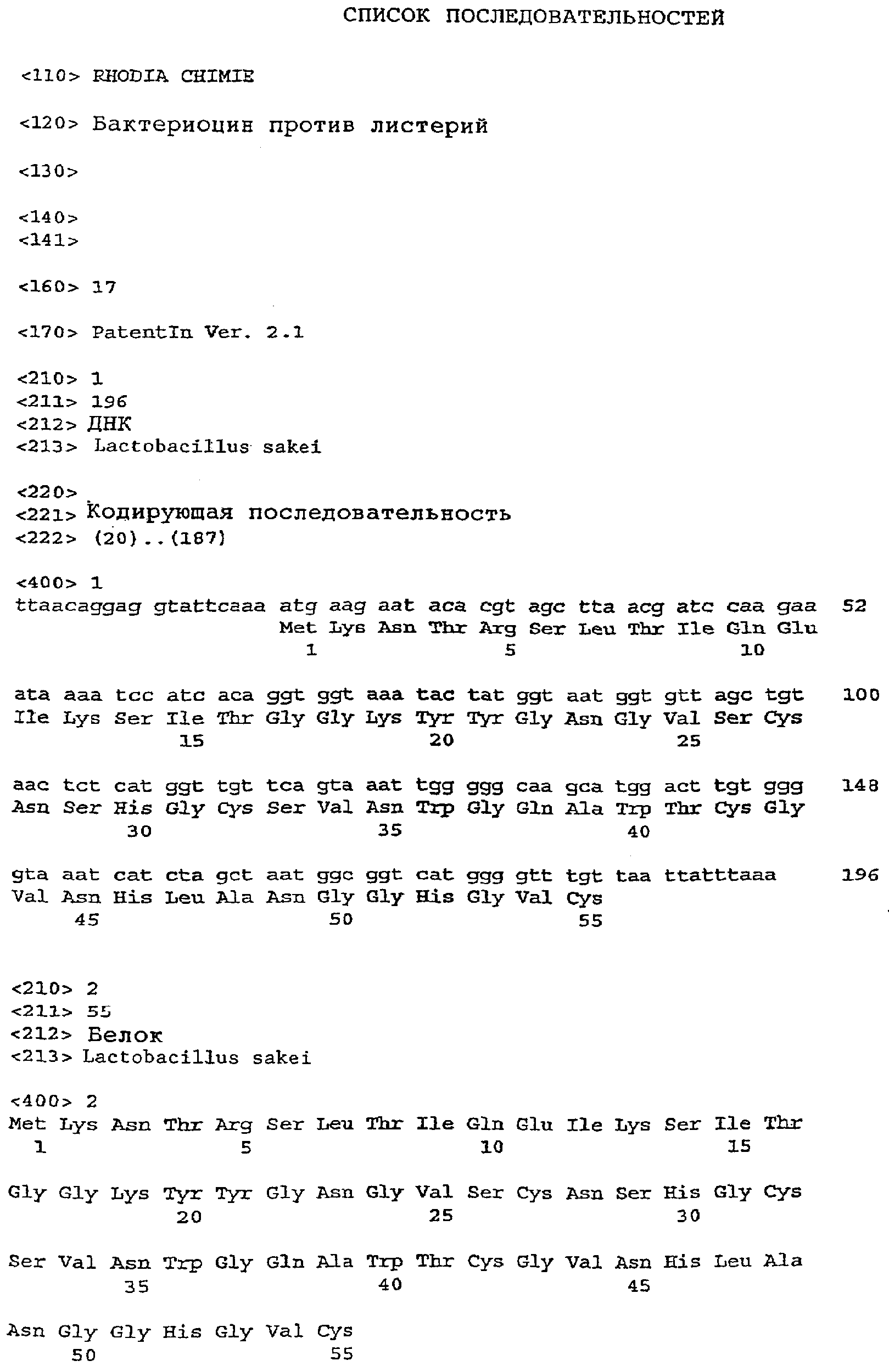 СПИСОК ПОСЛЕДОВАТЕЛЬНОСТЕЙ

<110> RHODIA CHIMIE

<120> Бактериоцин против листерий

<130>

<140>
<141>

<160> 17

<170> PatentIn Ver. 2.1

<210> 1
<211> 196
<212> ДНК
<213> Lactobacillus sakei

<220>
<221> Кодирующая последовательность
<222> (20)..(187)

<400> 1
ttaacaggag gtattcaaa atg aag aat aca cgt agc tta acg atc caa gaa 52
Met Lys Asn Thr Arg Ser Leu Thr Ile Gln Glu
1 5 10

ata aaa tcc atc aca ggt ggt aaa tac tat ggt aat ggt gtt agc tgt 100
Ile Lys Ser Ile Thr Gly Gly Lys Tyr Tyr Gly Asn Gly Val Ser Cys
15 20 25

aac tct cat ggt tgt tca gta aat tgg ggg caa gca tgg act tgt ggg 148
Asn Ser His Gly Cys Ser Val Asn Trp Gly Gln Ala Trp Thr Cys Gly
30 35 40

gta aat cat cta gct aat ggc ggt cat ggg gtt tgt taa ttatttaaa 196
Val Asn His Leu Ala Asn Gly Gly His Gly Val Cys
45 50 55

<210> 2
<211> 55
<212> Белок
<213> Lactobacillus sakei

<400> 2
Met Lys Asn Thr Arg Ser Leu Thr Ile Gln Glu Ile Lys Ser Ile Thr
1 5 10 15

Gly Gly Lys Tyr Tyr Gly Asn Gly Val Ser Cys Asn Ser His Gly Cys
20 25 30

Ser Val Asn Trp Gly Gln Ala Trp Thr Cys Gly Val Asn His Leu Ala
35 40 45

Asn Gly Gly His Gly Val Cys
50 55